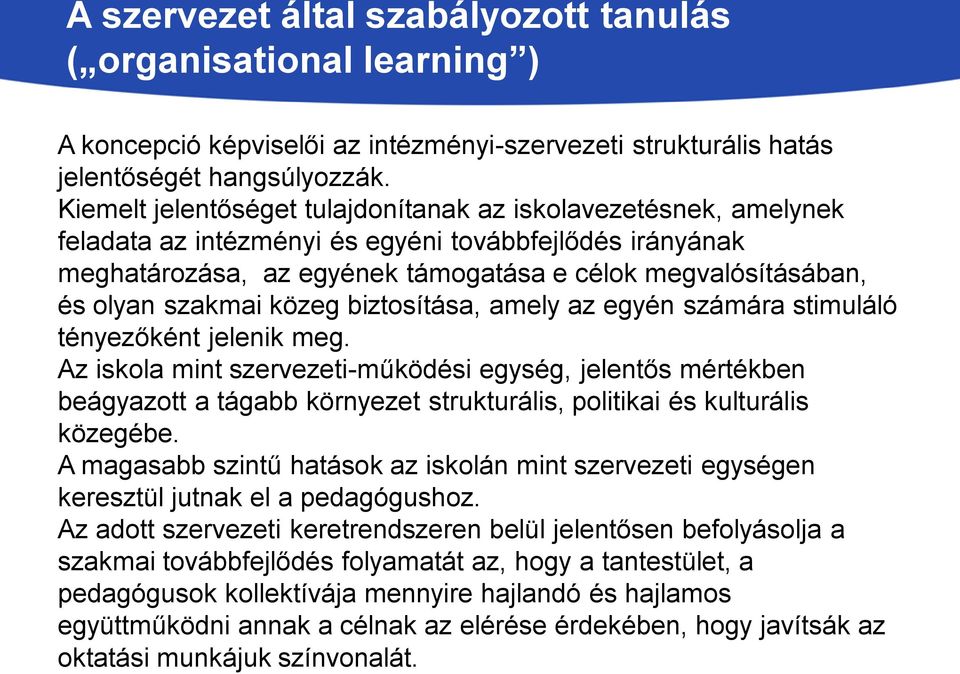 A szervezet által szabályozott tanulás („organisational learning”)

A koncepció képviselői az intézményi-szervezeti strukturális hatás jelentőségét hangsúlyozzák.
Kiemelt jelentőséget tulajdonítanak az iskolavezetésnek, amelynek feladata az intézményi és egyéni továbbfejlődés irányának meghatározása, az egyének támogatása e célok megvalósításában, és olyan szakmai közeg biztosítása, amely az egyén számára stimuláló tényezőként jelenik meg.
Az iskola mint szervezeti-működési egység, jelentős mértékben beágyazott a tágabb környezet strukturális, politikai és kulturális közegébe.
A magasabb szintű hatások az iskolán mint szervezeti egységen keresztül jutnak el a pedagógushoz.
Az adott szervezeti keretrendszeren belül jelentősen befolyásolja a szakmai továbbfejlődés folyamatát az, hogy a tantestület, a pedagógusok kollektívája mennyire hajlandó és hajlamos együttműködni annak a célnak az elérése érdekében, hogy javítsák az oktatási munkájuk színvonalát.